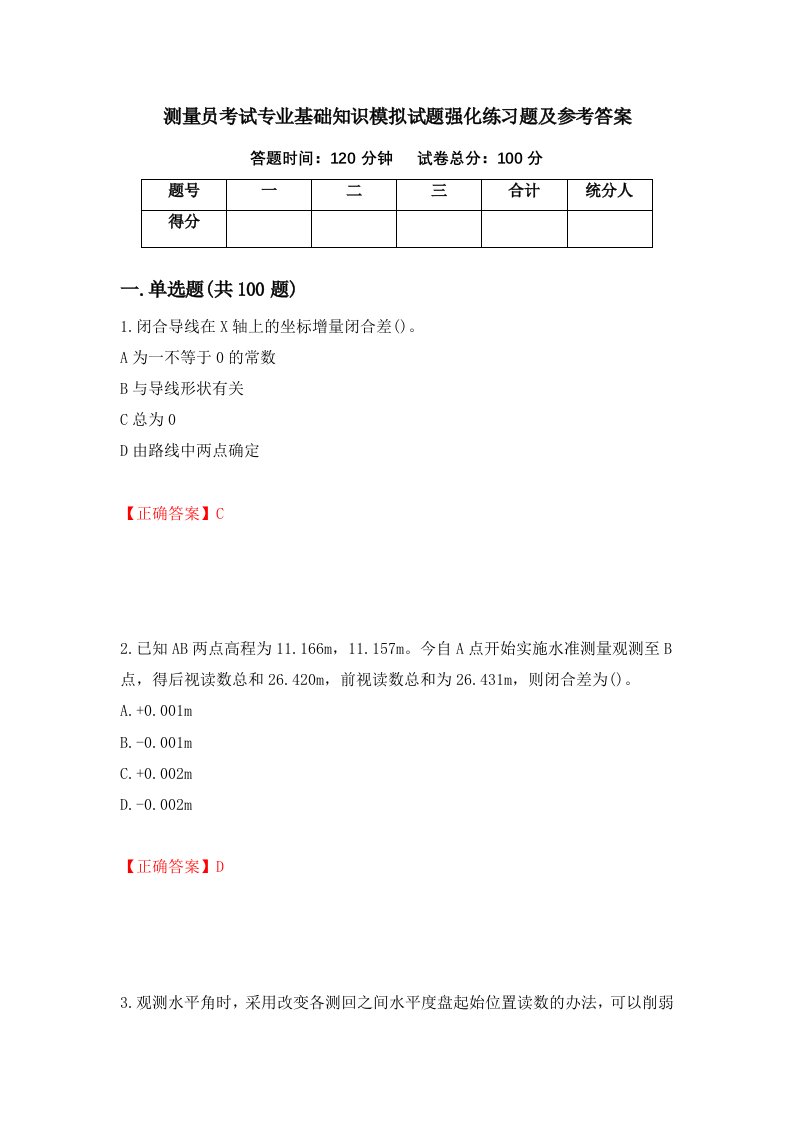 测量员考试专业基础知识模拟试题强化练习题及参考答案

答题时间：120 分钟　试卷总分：100 分

| 题号 | 一 | 二 | 三 | 合计 | 统分人 |
|---|---|---|---|---|---|
| 得分 | | | | | |

一.单选题(共 100 题)

1.闭合导线在 X 轴上的坐标增量闭合差()。

A 为一不等于 0 的常数

B 与导线形状有关

C 总为 0

D 由路线中两点确定

【正确答案】C

2.已知 AB 两点高程为 11.166m，11.157m。今自 A 点开始实施水准测量观测至 B 点，得后视读数总和 26.420m，前视读数总和为 26.431m，则闭合差为()。

A.+0.001m

B.-0.001m

C.+0.002m

D.-0.002m

【正确答案】D

3.观测水平角时，采用改变各测回之间水平度盘起始位置读数的办法，可以削弱